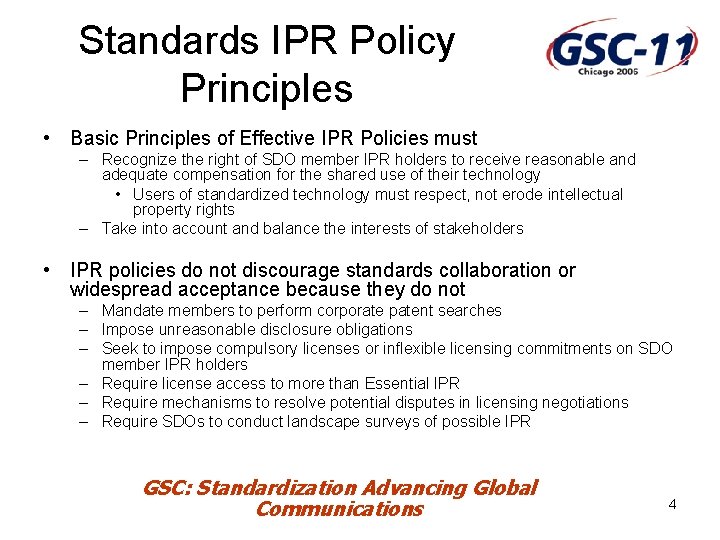 Standards IPR Policy Principles

GSC-11
Chicago 2006

• Basic Principles of Effective IPR Policies must
- Recognize the right of SDO member IPR holders to receive reasonable and adequate compensation for the shared use of their technology
• Users of standardized technology must respect, not erode intellectual property rights
- Take into account and balance the interests of stakeholders

• IPR policies do not discourage standards collaboration or widespread acceptance because they do not
- Mandate members to perform corporate patent searches
- Impose unreasonable disclosure obligations
- Seek to impose compulsory licenses or inflexible licensing commitments on SDO member IPR holders
- Require license access to more than Essential IPR
- Require mechanisms to resolve potential disputes in licensing negotiations
- Require SDOs to conduct landscape surveys of possible IPR

GSC: Standardization Advancing Global Communications

4